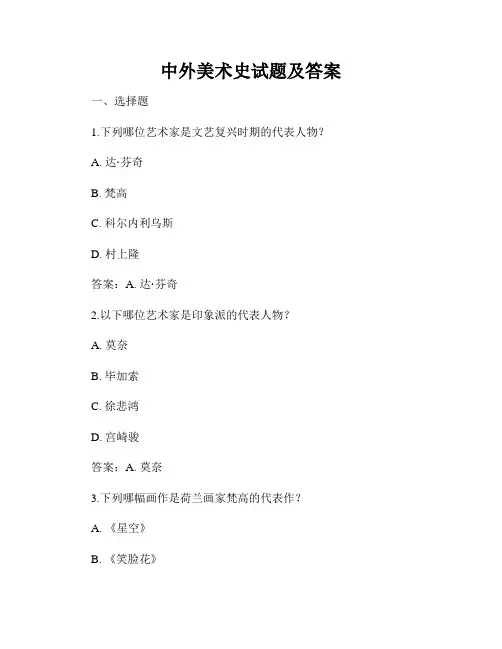 中外美术史试题及答案

一、选择题

1.下列哪位艺术家是文艺复兴时期的代表人物?

A. 达·芬奇

B. 梵高

C. 科尔内利乌斯

D. 村上隆

答案:A. 达·芬奇

2.以下哪位艺术家是印象派的代表人物?

A. 莫奈

B. 毕加索

C. 徐悲鸿

D. 宫崎骏

答案:A. 莫奈

3.下列哪幅画作是荷兰画家梵高的代表作?

A. 《星空》

B. 《笑脸花》